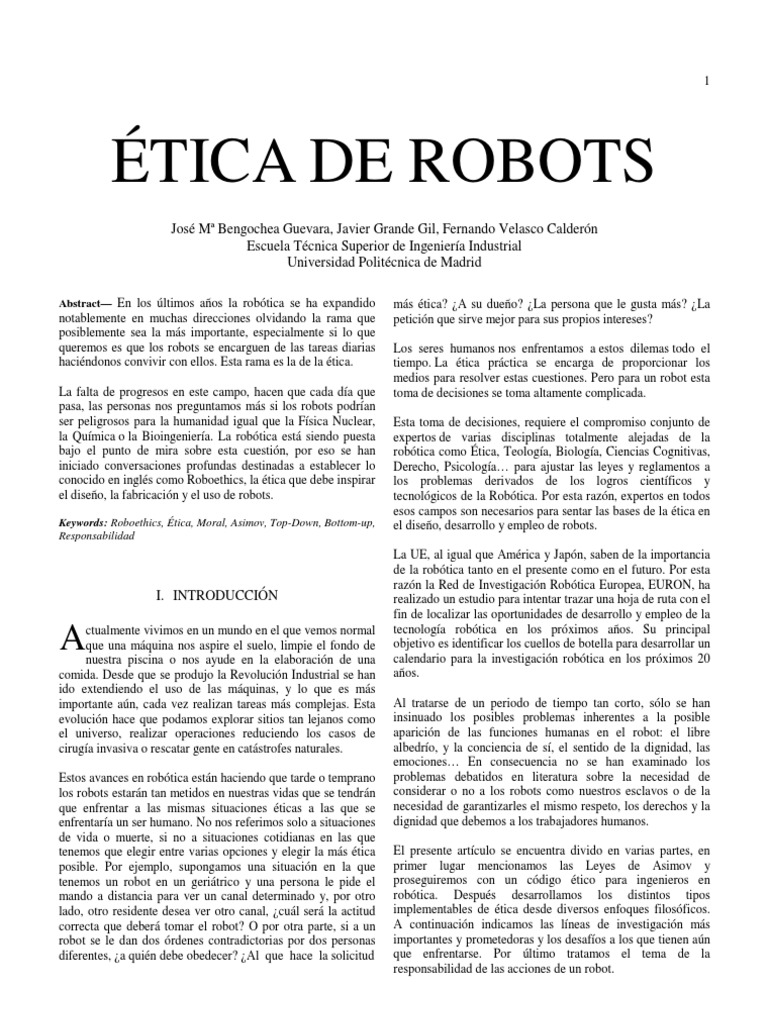 1

ÉTICA DE ROBOTS

José Mª Bengochea Guevara, Javier Grande Gil, Fernando Velasco Calderón
Escuela Técnica Superior de Ingeniería Industrial
Universidad Politécnica de Madrid

Abstract— En los últimos años la robótica se ha expandido notablemente en muchas direcciones olvidando la rama que posiblemente sea la más importante, especialmente si lo que queremos es que los robots se encarguen de las tareas diarias haciéndonos convivir con ellos. Esta rama es la de la ética.

La falta de progresos en este campo, hacen que cada día que pasa, las personas nos preguntamos más si los robots podrían ser peligrosos para la humanidad igual que la Física Nuclear, la Química o la Bioingeniería. La robótica está siendo puesta bajo el punto de mira sobre esta cuestión, por eso se han iniciado conversaciones profundas destinadas a establecer lo conocido en inglés como Roboethics, la ética que debe inspirar el diseño, la fabricación y el uso de robots.

Keywords: Roboethics, Ética, Moral, Asimov, Top-Down, Bottom-up, Responsabilidad

I. INTRODUCCIÓN

Actualmente vivimos en un mundo en el que vemos normal que una máquina nos aspire el suelo, limpie el fondo de nuestra piscina o nos ayude en la elaboración de una comida. Desde que se produjo la Revolución Industrial se han ido extendiendo el uso de las máquinas, y lo que es más importante aún, cada vez realizan tareas más complejas. Esta evolución hace que podamos explorar sitios tan lejanos como el universo, realizar operaciones reduciendo los casos de cirugía invasiva o rescatar gente en catástrofes naturales.

Estos avances en robótica están haciendo que tarde o temprano los robots estarán tan metidos en nuestras vidas que se tendrán que enfrentar a las mismas situaciones éticas a las que se enfrentaría un ser humano. No nos referimos solo a situaciones de vida o muerte, si no a situaciones cotidianas en las que tenemos que elegir entre varias opciones y elegir la más ética posible. Por ejemplo, supongamos una situación en la que tenemos un robot en un geriátrico y una persona le pide el mando a distancia para ver un canal determinado y, por otro lado, otro residente desea ver otro canal, ¿cuál será la actitud correcta que deberá tomar el robot? O por otra parte, si a un robot se le dan dos órdenes contradictorias por dos personas diferentes, ¿a quién debe obedecer? ¿Al que hace la solicitud más ética? ¿A su dueño? ¿La persona que le gusta más? ¿La petición que sirve mejor para sus propios intereses?

Los seres humanos nos enfrentamos a estos dilemas todo el tiempo. La ética práctica se encarga de proporcionar los medios para resolver estas cuestiones. Pero para un robot esta toma de decisiones se toma altamente complicada.

Esta toma de decisiones, requiere el compromiso conjunto de expertos de varias disciplinas totalmente alejadas de la robótica como Ética, Teología, Biología, Ciencias Cognitivas, Derecho, Psicología… para ajustar las leyes y reglamentos a los problemas derivados de los logros científicos y tecnológicos de la Robótica. Por esta razón, expertos en todos esos campos son necesarios para sentar las bases de la ética en el diseño, desarrollo y empleo de robots.

La UE, al igual que América y Japón, saben de la importancia de la robótica tanto en el presente como en el futuro. Por esta razón la Red de Investigación Robótica Europea, EURON, ha realizado un estudio para intentar trazar una hoja de ruta con el fin de localizar las oportunidades de desarrollo y empleo de la tecnología robótica en los próximos años. Su principal objetivo es identificar los cuellos de botella para desarrollar un calendario para la investigación robótica en los próximos 20 años.

Al tratarse de un periodo de tiempo tan corto, sólo se han insinuado los posibles problemas inherentes a la posible aparición de las funciones humanas en el robot: el libre albedrío, y la conciencia de sí, el sentido de la dignidad, las emociones… En consecuencia no se han examinado los problemas debatidos en literatura sobre la necesidad de considerar o no a los robots como nuestros esclavos o de la necesidad de garantizarles el mismo respeto, los derechos y la dignidad que debemos a los trabajadores humanos.

El presente artículo se encuentra divido en varias partes, en primer lugar mencionamos las Leyes de Asimov y proseguiremos con un código ético para ingenieros en robótica. Después desarrollamos los distintos tipos implementables de ética desde diversos enfoques filosóficos. A continuación indicamos las líneas de investigación más importantes y prometedoras y los desafíos a los que tienen aún que enfrentarse. Por último tratamos el tema de la responsabilidad de las acciones de un robot.